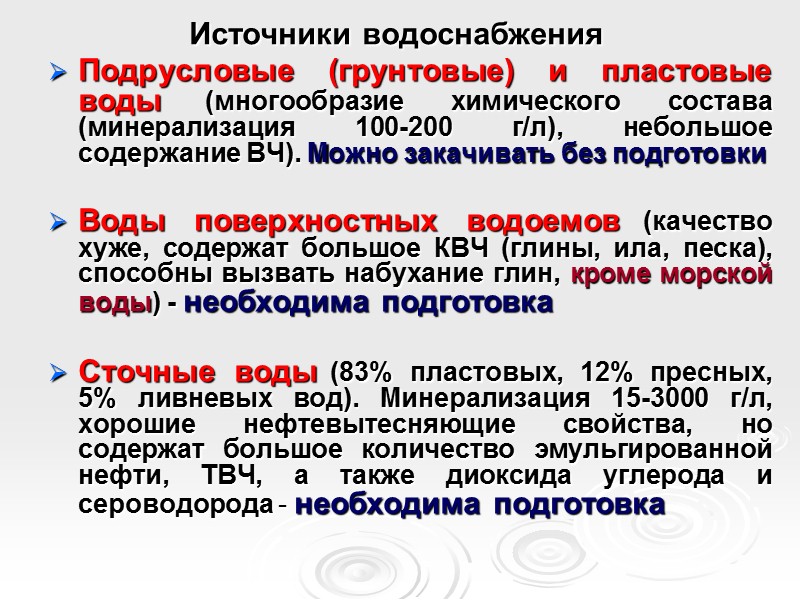 Источники водоснабжения

➢ Подрусловые (грунтовые) и пластовые воды (многообразие химического состава (минерализация 100-200 г/л), небольшое содержание ВЧ). Можно закачивать без подготовки

➢ Воды поверхностных водоемов (качество хуже, содержат большое КВЧ (глины, ила, песка), способны вызвать набухание глин, кроме морской воды) - необходима подготовка

➢ Сточные воды (83% пластовых, 12% пресных, 5% ливневых вод). Минерализация 15-3000 г/л, хорошие нефтевытесняющие свойства, но содержат большое количество эмульгированной нефти, ТВЧ, а также диоксида углерода и сероводорода - необходима подготовка